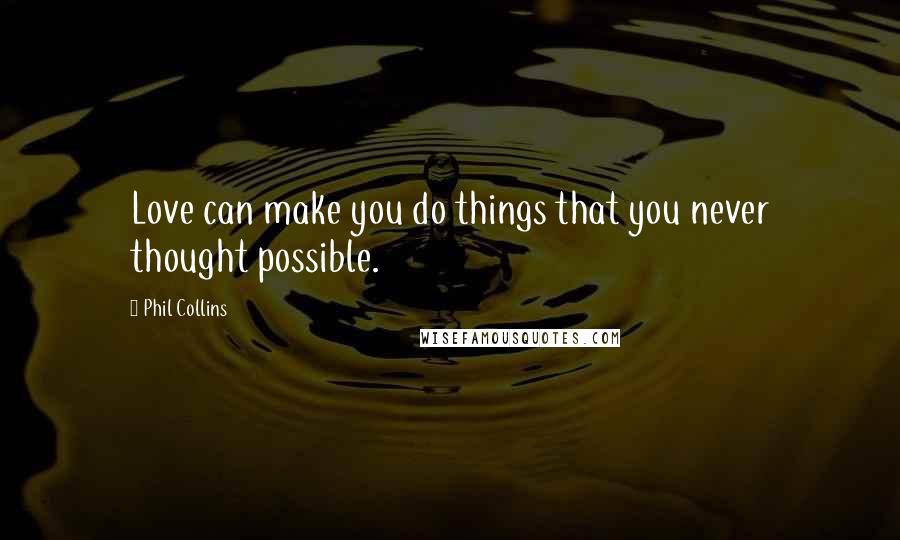 Love can make you do things that you never thought possible.

Phil Collins

WISEFAMOUSQUOTES.COM